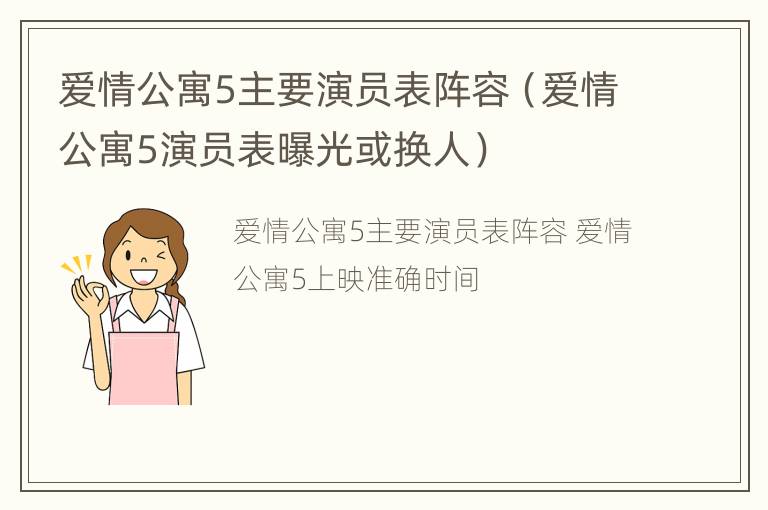 爱情公寓5主要演员表阵容（爱情公寓5演员表曝光或换人）

爱情公寓5主要演员表阵容 爱情公寓5上映准确时间